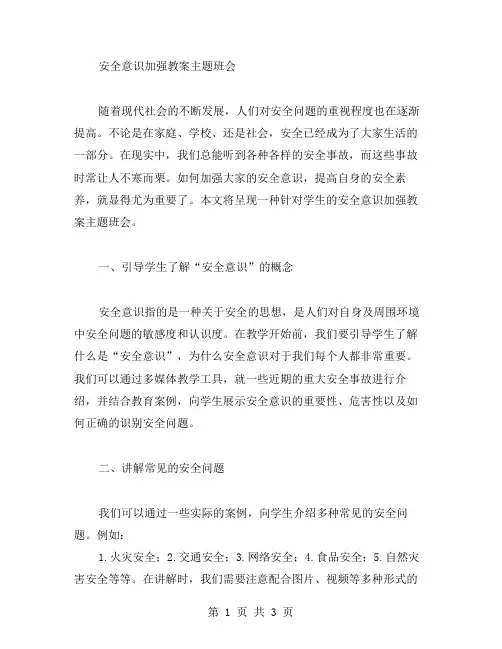 安全意识加强教案主题班会

随着现代社会的不断发展，人们对安全问题的重视程度也在逐渐提高。不论是在家庭、学校、还是社会，安全已经成为了大家生活的一部分。在现实中，我们总能听到各种各样的安全事故，而这些事故时常让人不寒而栗。如何加强大家的安全意识，提高自身的安全素养，就显得尤为重要了。本文将呈现一种针对学生的安全意识加强教案主题班会。

一、引导学生了解“安全意识”的概念

安全意识指的是一种关于安全的思想，是人们对自身及周围环境中安全问题的敏感度和认识度。在教学开始前，我们要引导学生了解什么是“安全意识”，为什么安全意识对于我们每个人都非常重要。我们可以通过多媒体教学工具，就一些近期的重大安全事故进行介绍，并结合教育案例，向学生展示安全意识的重要性、危害性以及如何正确的识别安全问题。

二、讲解常见的安全问题

我们可以通过一些实际的案例，向学生介绍多种常见的安全问题。例如：
1.火灾安全；2.交通安全；3.网络安全；4.食品安全；5.自然灾害安全等等。在讲解时，我们需要注意配合图片、视频等多种形式的

第 1 页 共 3 页